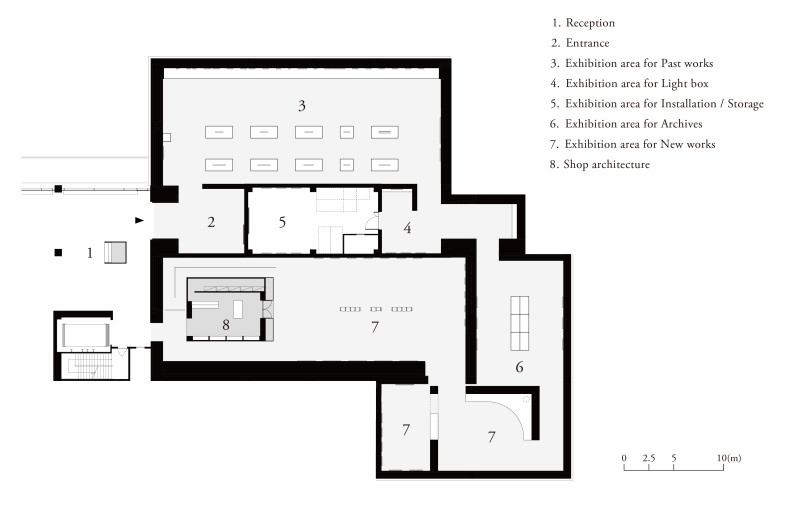 1. Reception
2. Entrance
3. Exhibition area for Past works
4. Exhibition area for Light box
5. Exhibition area for Installation / Storage
6. Exhibition area for Archives
7. Exhibition area for New works
8. Shop architecture

3
2
5
4
1
8
7
6
7
7

0 2.5 5 10(m)